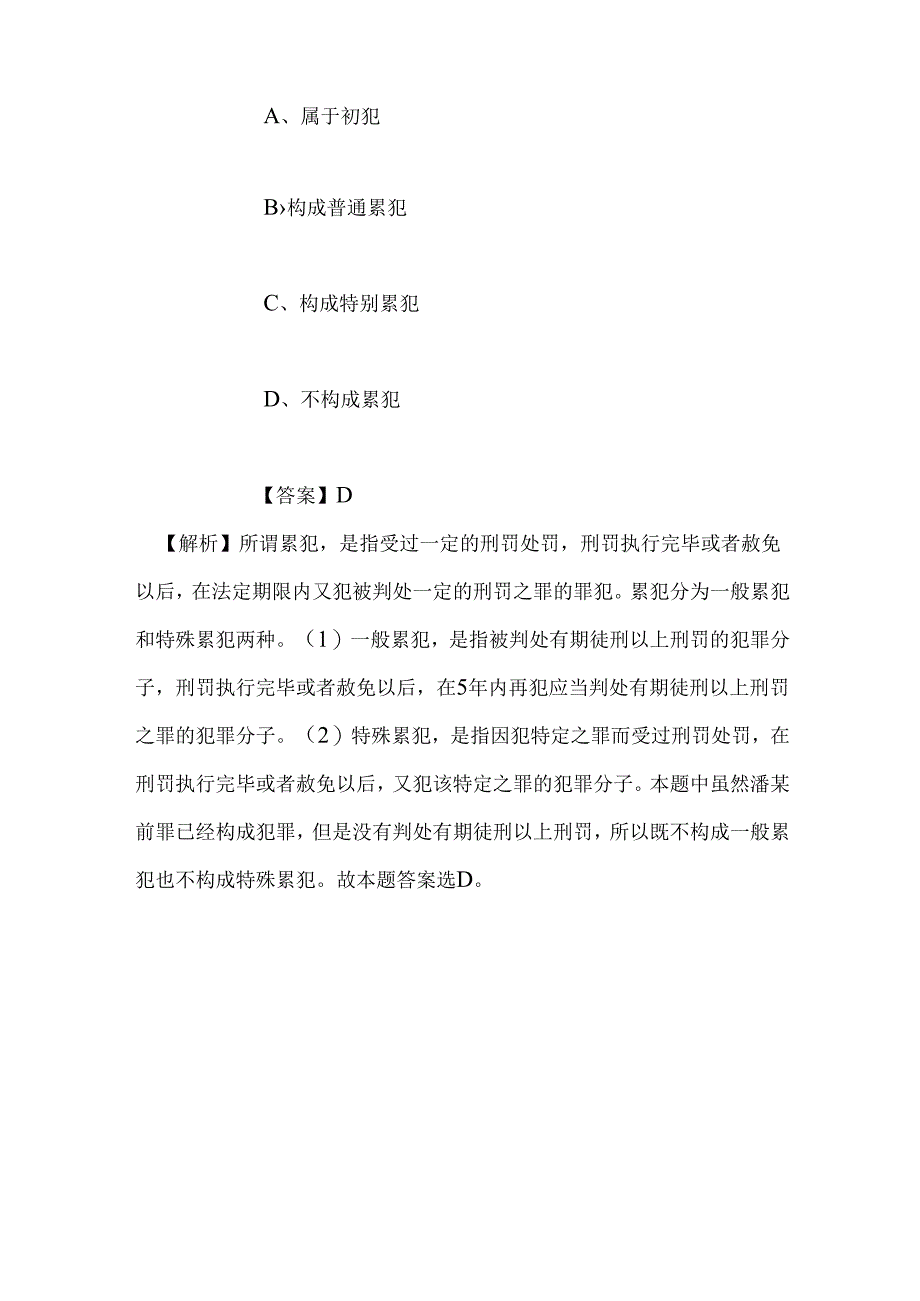 A、属于初犯

B›构成普通累犯

C、构成特别累犯

D、不构成累犯

【答案】D

【解析】所谓累犯，是指受过一定的刑罚处罚，刑罚执行完毕或者赦免以后，在法定期限内又犯被判处一定的刑罚之罪的罪犯。累犯分为一般累犯和特殊累犯两种。（1）一般累犯，是指被判处有期徒刑以上刑罚的犯罪分子，刑罚执行完毕或者赦免以后，在5年内再犯应当判处有期徒刑以上刑罚之罪的犯罪分子。（2）特殊累犯，是指因犯特定之罪而受过刑罚处罚，在刑罚执行完毕或者赦免以后，又犯该特定之罪的犯罪分子。本题中虽然潘某前罪已经构成犯罪，但是没有判处有期徒刑以上刑罚，所以既不构成一般累犯也不构成特殊累犯。故本题答案选D。